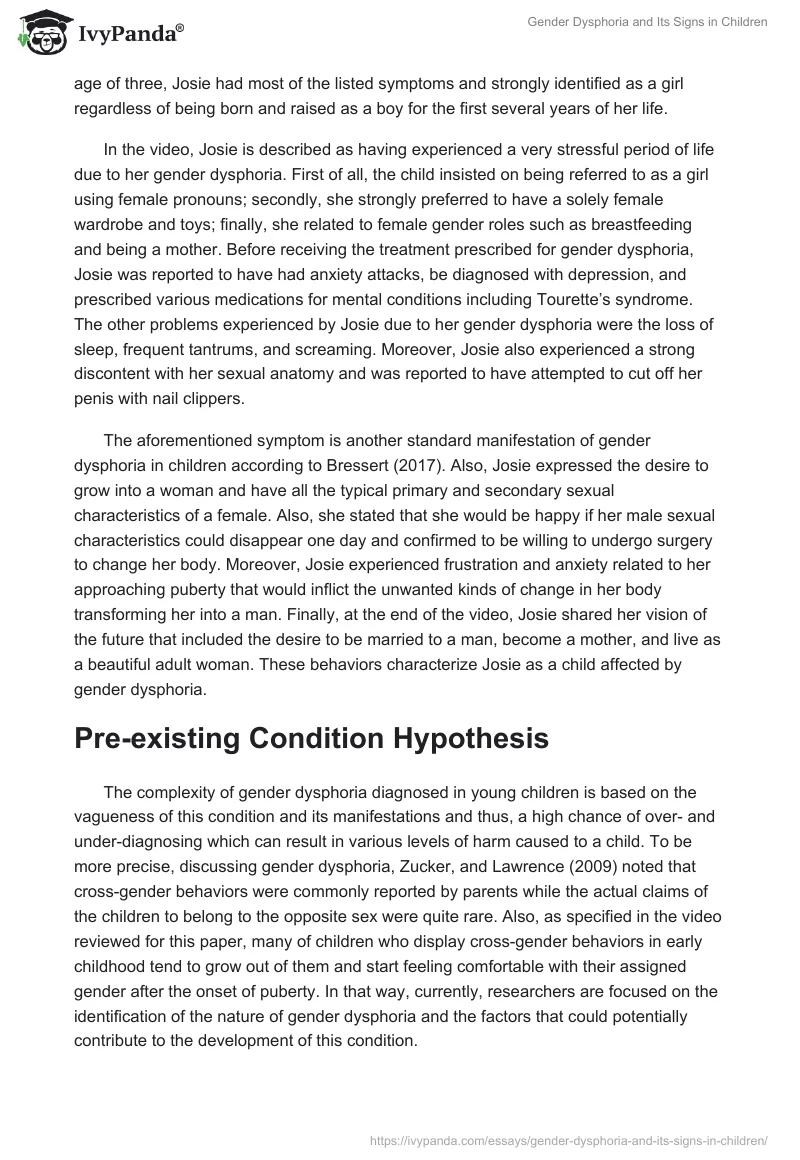 IvyPanda®

Gender Dysphoria and Its Signs in Children

age of three, Josie had most of the listed symptoms and strongly identified as a girl regardless of being born and raised as a boy for the first several years of her life.

In the video, Josie is described as having experienced a very stressful period of life due to her gender dysphoria. First of all, the child insisted on being referred to as a girl using female pronouns; secondly, she strongly preferred to have a solely female wardrobe and toys; finally, she related to female gender roles such as breastfeeding and being a mother. Before receiving the treatment prescribed for gender dysphoria, Josie was reported to have had anxiety attacks, be diagnosed with depression, and prescribed various medications for mental conditions including Tourette's syndrome. The other problems experienced by Josie due to her gender dysphoria were the loss of sleep, frequent tantrums, and screaming. Moreover, Josie also experienced a strong discontent with her sexual anatomy and was reported to have attempted to cut off her penis with nail clippers.

The aforementioned symptom is another standard manifestation of gender dysphoria in children according to Bressert (2017). Also, Josie expressed the desire to grow into a woman and have all the typical primary and secondary sexual characteristics of a female. Also, she stated that she would be happy if her male sexual characteristics could disappear one day and confirmed to be willing to undergo surgery to change her body. Moreover, Josie experienced frustration and anxiety related to her approaching puberty that would inflict the unwanted kinds of change in her body transforming her into a man. Finally, at the end of the video, Josie shared her vision of the future that included the desire to be married to a man, become a mother, and live as a beautiful adult woman. These behaviors characterize Josie as a child affected by gender dysphoria.

Pre-existing Condition Hypothesis

The complexity of gender dysphoria diagnosed in young children is based on the vagueness of this condition and its manifestations and thus, a high chance of over- and under-diagnosing which can result in various levels of harm caused to a child. To be more precise, discussing gender dysphoria, Zucker, and Lawrence (2009) noted that cross-gender behaviors were commonly reported by parents while the actual claims of the children to belong to the opposite sex were quite rare. Also, as specified in the video reviewed for this paper, many of children who display cross-gender behaviors in early childhood tend to grow out of them and start feeling comfortable with their assigned gender after the onset of puberty. In that way, currently, researchers are focused on the identification of the nature of gender dysphoria and the factors that could potentially contribute to the development of this condition.

https://ivypanda.com/essays/gender-dysphoria-and-its-signs-in-children/